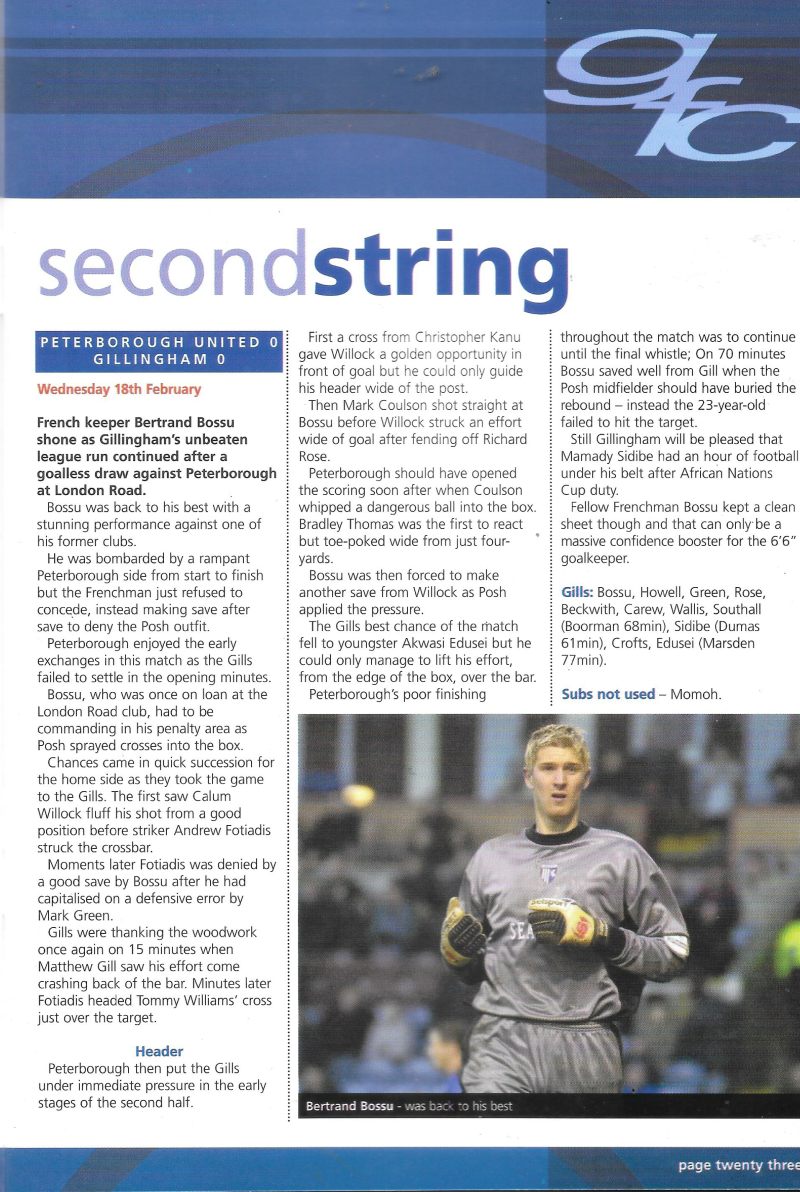 gfc

secondstring

PETERBOROUGH UNITED 0
GILLINGHAM 0

Wednesday 18th February

French keeper Bertrand Bossu shone as Gillingham's unbeaten league run continued after a goalless draw against Peterborough at London Road.

Bossu was back to his best with a stunning performance against one of his former clubs.

He was bombarded by a rampant Peterborough side from start to finish but the Frenchman just refused to concede, instead making save after save to deny the Posh outfit.

Peterborough enjoyed the early exchanges in this match as the Gills failed to settle in the opening minutes.

Bossu, who was once on loan at the London Road club, had to be commanding in his penalty area as Posh sprayed crosses into the box.

Chances came in quick succession for the home side as they took the game to the Gills. The first saw Calum Willock fluff his shot from a good position before striker Andrew Fotiadis struck the crossbar.

Moments later Fotiadis was denied by a good save by Bossu after he had capitalised on a defensive error by Mark Green.

Gills were thanking the woodwork once again on 15 minutes when Matthew Gill saw his effort come crashing back of the bar. Minutes later Fotiadis headed Tommy Williams' cross just over the target.

Header

Peterborough then put the Gills under immediate pressure in the early stages of the second half.

First a cross from Christopher Kanu gave Willock a golden opportunity in front of goal but he could only guide his header wide of the post.

Then Mark Coulson shot straight at Bossu before Willock struck an effort wide of goal after fending off Richard Rose.

Peterborough should have opened the scoring soon after when Coulson whipped a dangerous ball into the box. Bradley Thomas was the first to react but toe-poked wide from just four-yards.

Bossu was then forced to make another save from Willock as Posh applied the pressure.

The Gills best chance of the match fell to youngster Akwasi Edusei but he could only manage to lift his effort, from the edge of the box, over the bar.

Peterborough's poor finishing throughout the match was to continue until the final whistle; On 70 minutes Bossu saved well from Gill when the Posh midfielder should have buried the rebound – instead the 23-year-old failed to hit the target.

Still Gillingham will be pleased that Mamady Sidibe had an hour of football under his belt after African Nations Cup duty.

Fellow Frenchman Bossu kept a clean sheet though and that can only be a massive confidence booster for the 6'6" goalkeeper.

Gills: Bossu, Howell, Green, Rose, Beckwith, Carew, Wallis, Southall (Boorman 68min), Sidibe (Dumas 61min), Crofts, Edusei (Marsden 77min).

Subs not used – Momoh.

Bertrand Bossu - was back to his best

page twenty three